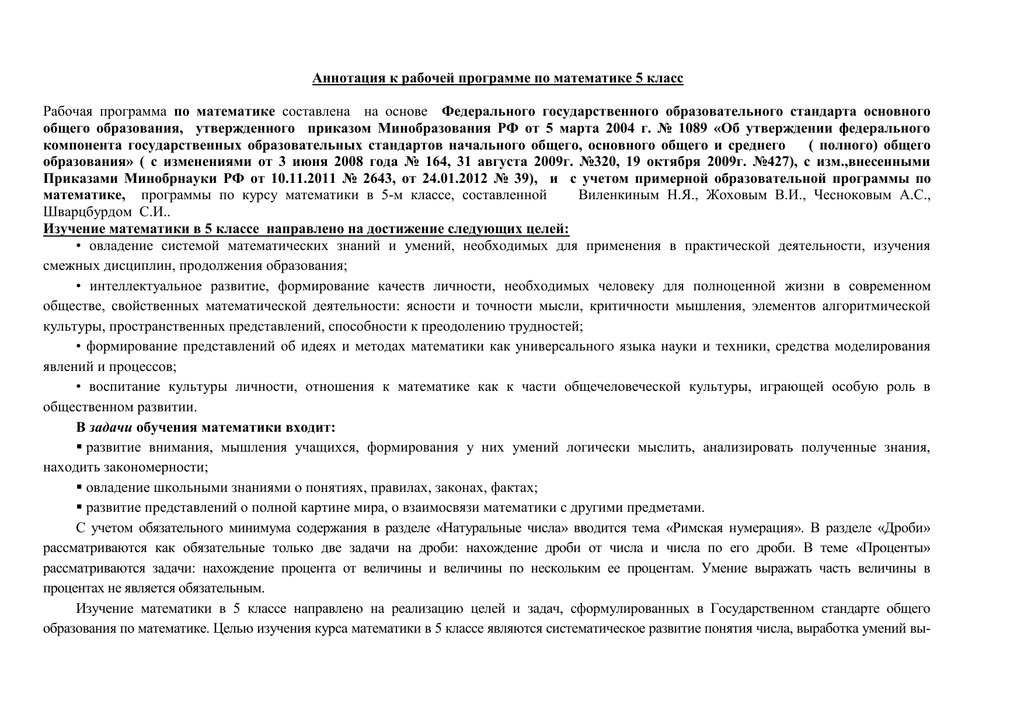 Аннотация к рабочей программе по математике 5 класс

Рабочая программа по математике составлена на основе Федерального государственного образовательного стандарта основного общего образования, утвержденного приказом Минобразования РФ от 5 марта 2004 г. № 1089 «Об утверждении федерального компонента государственных образовательных стандартов начального общего, основного общего и среднего ( полного) общего образования» ( с изменениями от 3 июня 2008 года № 164, 31 августа 2009г. №320, 19 октября 2009г. №427), с изм.,внесенными Приказами Минобрнауки РФ от 10.11.2011 № 2643, от 24.01.2012 № 39), и с учетом примерной образовательной программы по математике, программы по курсу математики в 5-м классе, составленной Виленкиным Н.Я., Жоховым В.И., Чесноковым А.С., Шварцбурдом С.И..

Изучение математики в 5 классе направлено на достижение следующих целей:

• овладение системой математических знаний и умений, необходимых для применения в практической деятельности, изучения смежных дисциплин, продолжения образования;

• интеллектуальное развитие, формирование качеств личности, необходимых человеку для полноценной жизни в современном обществе, свойственных математической деятельности: ясности и точности мысли, критичности мышления, элементов алгоритмической культуры, пространственных представлений, способности к преодолению трудностей;

• формирование представлений об идеях и методах математики как универсального языка науки и техники, средства моделирования явлений и процессов;

• воспитание культуры личности, отношения к математике как к части общечеловеческой культуры, играющей особую роль в общественном развитии.

В задачи обучения математики входит:

▪ развитие внимания, мышления учащихся, формирования у них умений логически мыслить, анализировать полученные знания, находить закономерности;

▪ овладение школьными знаниями о понятиях, правилах, законах, фактах;

▪ развитие представлений о полной картине мира, о взаимосвязи математики с другими предметами.

С учетом обязательного минимума содержания в разделе «Натуральные числа» вводится тема «Римская нумерация». В разделе «Дроби» рассматриваются как обязательные только две задачи на дроби: нахождение дроби от числа и числа по его дроби. В теме «Проценты» рассматриваются задачи: нахождение процента от величины и величины по нескольким ее процентам. Умение выражать часть величины в процентах не является обязательным.

Изучение математики в 5 классе направлено на реализацию целей и задач, сформулированных в Государственном стандарте общего образования по математике. Целью изучения курса математики в 5 классе являются систематическое развитие понятия числа, выработка умений вы-